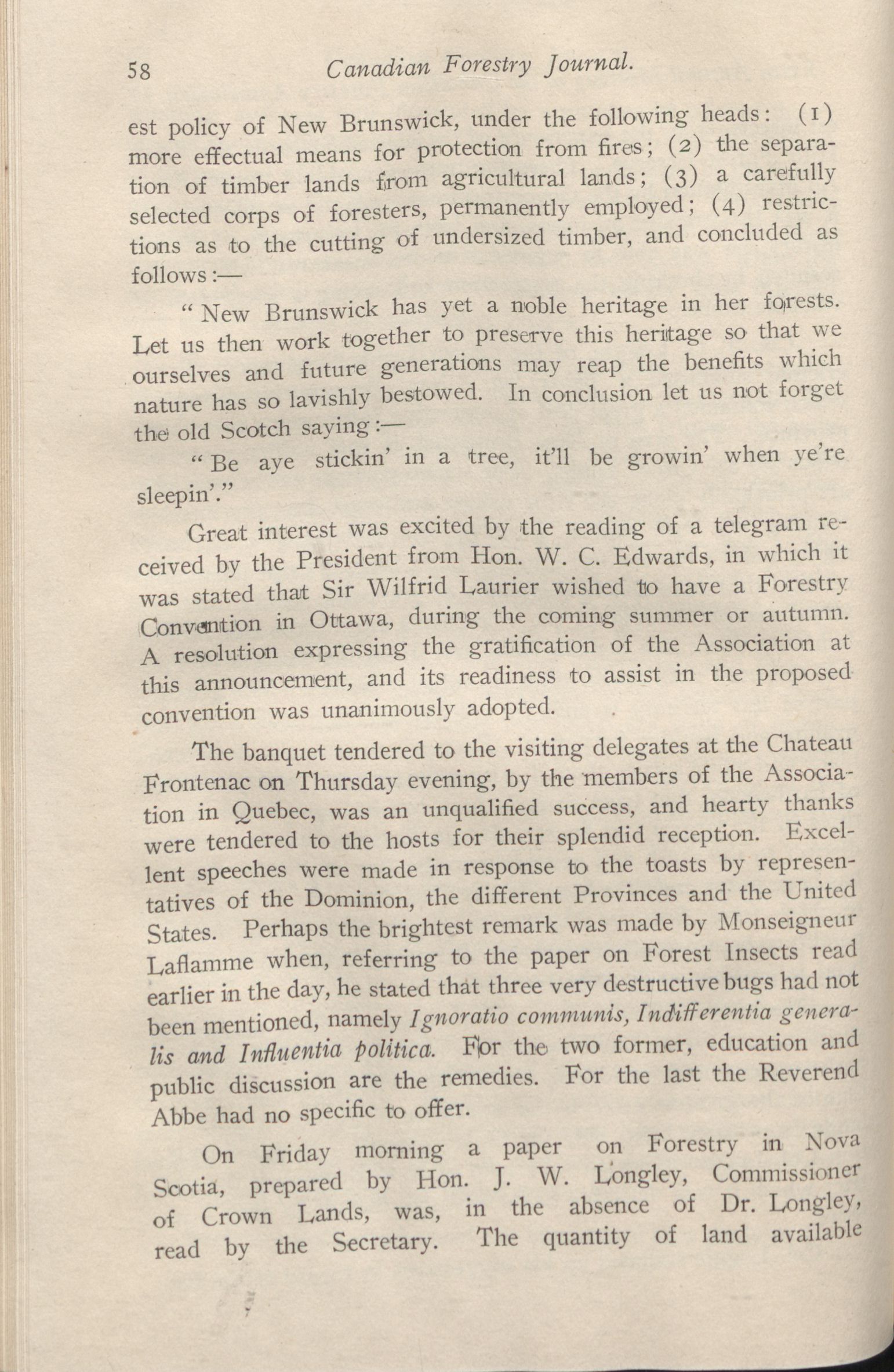 58 Canadian Forestry Journal.

est policy of New Brunswick, under the following heads: (1) more effectual means for protection from fires; (2) the separation of timber lands from agricultural lands; (3) a carefully selected corps of foresters, permanently employed; (4) restrictions as to the cutting of undersized timber, and concluded as follows:—

"New Brunswick has yet a noble heritage in her forests. Let us then work together to preserve this heritage so that we ourselves and future generations may reap the benefits which nature has so lavishly bestowed. In conclusion let us not forget the old Scotch saying:—

"Be aye stickin' in a tree, it'll be growin' when ye're sleepin'."

Great interest was excited by the reading of a telegram received by the President from Hon. W. C. Edwards, in which it was stated that Sir Wilfrid Laurier wished to have a Forestry Convention in Ottawa, during the coming summer or autumn. A resolution expressing the gratification of the Association at this announcement, and its readiness to assist in the proposed convention was unanimously adopted.

The banquet tendered to the visiting delegates at the Chateau Frontenac on Thursday evening, by the members of the Association in Quebec, was an unqualified success, and hearty thanks were tendered to the hosts for their splendid reception. Excellent speeches were made in response to the toasts by representatives of the Dominion, the different Provinces and the United States. Perhaps the brightest remark was made by Monseigneur Laflamme when, referring to the paper on Forest Insects read earlier in the day, he stated that three very destructive bugs had not been mentioned, namely Ignoratio communis, Indifferentia generalis and Influentia politica. For the two former, education and public discussion are the remedies. For the last the Reverend Abbe had no specific to offer.

On Friday morning a paper on Forestry in Nova Scotia, prepared by Hon. J. W. Longley, Commissioner of Crown Lands, was, in the absence of Dr. Longley, read by the Secretary. The quantity of land available